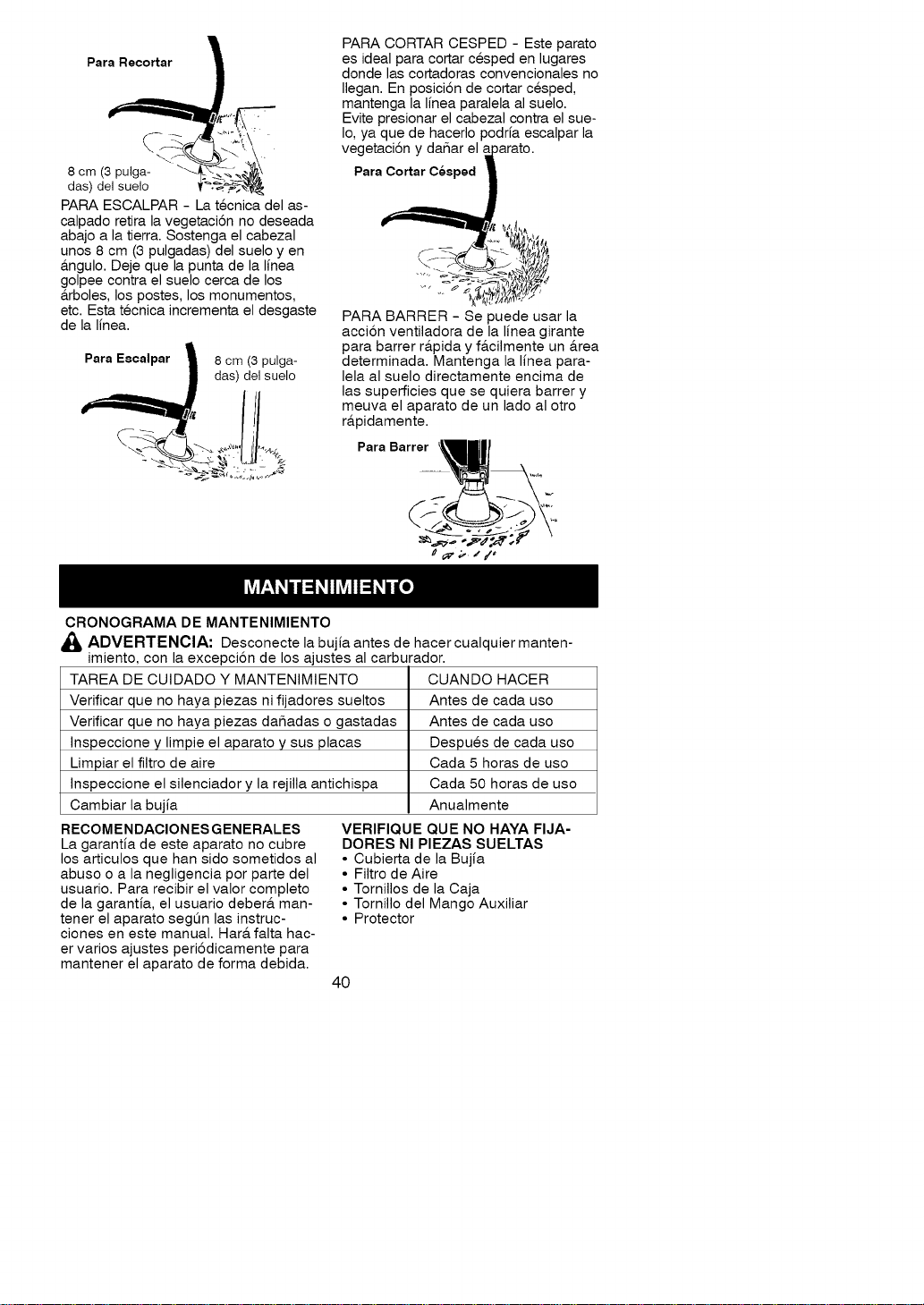 Para Recortar

8 cm (3 pulgadas) del suelo

PARA ESCALPAR - La técnica del ascalpado retira la vegetación no deseada abajo a la tierra. Sostenga el cabezal unos 8 cm (3 pulgadas) del suelo y en ángulo. Deje que la punta de la línea golpee contra el suelo cerca de los árboles, los postes, los monumentos, etc. Esta técnica incrementa el desgaste de la línea.

Para Escalpar

8 cm (3 pulgadas) del suelo

PARA CORTAR CESPED - Este parato es ideal para cortar césped en lugares donde las cortadoras convencionales no llegan. En posición de cortar césped, mantenga la línea paralela al suelo. Evite presionar el cabezal contra el suelo, ya que de hacerlo podría escalpar la vegetación y dañar el aparato.

Para Cortar Césped

PARA BARRER - Se puede usar la acción ventiladora de la línea girante para barrer rápida y fácilmente un área determinada. Mantenga la línea paralela al suelo directamente encima de las superficies que se quiera barrer y meuva el aparato de un lado al otro rápidamente.

Para Barrer

MANTENIMIENTO

CRONOGRAMA DE MANTENIMIENTO

ADVERTENCIA: Desconecte la bujía antes de hacer cualquier mantenimiento, con la excepción de los ajustes al carburador.

| TAREA DE CUIDADO Y MANTENIMIENTO | CUANDO HACER |
|---|---|
| Verificar que no haya piezas ni fijadores sueltos | Antes de cada uso |
| Verificar que no haya piezas dañadas o gastadas | Antes de cada uso |
| Inspeccione y limpie el aparato y sus placas | Después de cada uso |
| Limpiar el filtro de aire | Cada 5 horas de uso |
| Inspeccione el silenciador y la rejilla antichispa | Cada 50 horas de uso |
| Cambiar la bujía | Anualmente |

RECOMENDACIONES GENERALES
La garantía de este aparato no cubre los articulos que han sido sometidos al abuso o a la negligencia por parte del usuario. Para recibir el valor completo de la garantía, el usuario deberá mantener el aparato según las instrucciones en este manual. Hará falta hacer varios ajustes periódicamente para mantener el aparato de forma debida.

VERIFIQUE QUE NO HAYA FIJADORES NI PIEZAS SUELTAS
• Cubierta de la Bujía
• Filtro de Aire
• Tornillos de la Caja
• Tornillo del Mango Auxiliar
• Protector

40